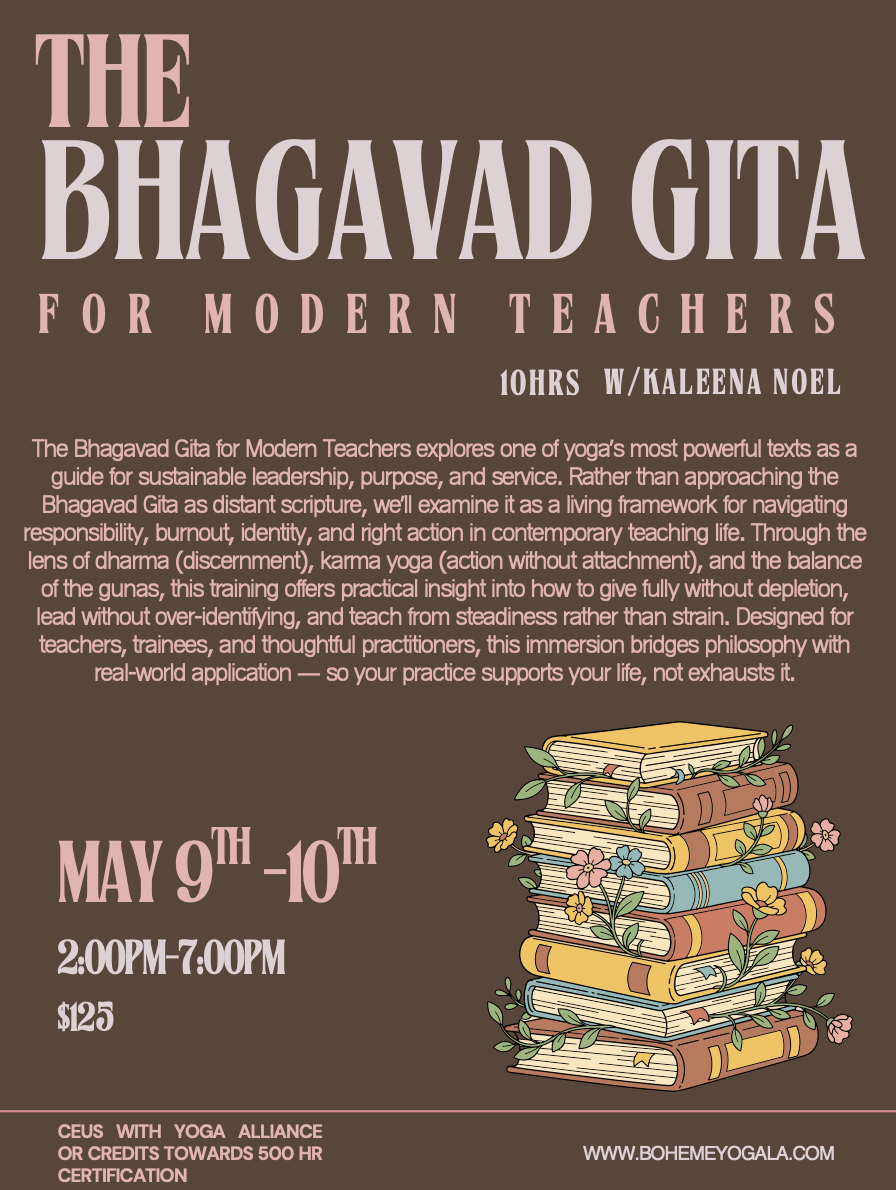 THE
BHAGAVAD GITA

FOR MODERN TEACHERS

10HRS W/KALEENA NOEL

The Bhagavad Gita for Modern Teachers explores one of yoga's most powerful texts as a guide for sustainable leadership, purpose, and service. Rather than approaching the Bhagavad Gita as distant scripture, we'll examine it as a living framework for navigating responsibility, burnout, identity, and right action in contemporary teaching life. Through the lens of dharma (discernment), karma yoga (action without attachment), and the balance of the gunas, this training offers practical insight into how to give fully without depletion, lead without over-identifying, and teach from steadiness rather than strain. Designed for teachers, trainees, and thoughtful practitioners, this immersion bridges philosophy with real-world application — so your practice supports your life, not exhausts it.

MAY 9TH -10TH

2:00PM-7:00PM

$125

CEUS WITH YOGA ALLIANCE OR CREDITS TOWARDS 500 HR CERTIFICATION

WWW.BOHEMEYOGALA.COM